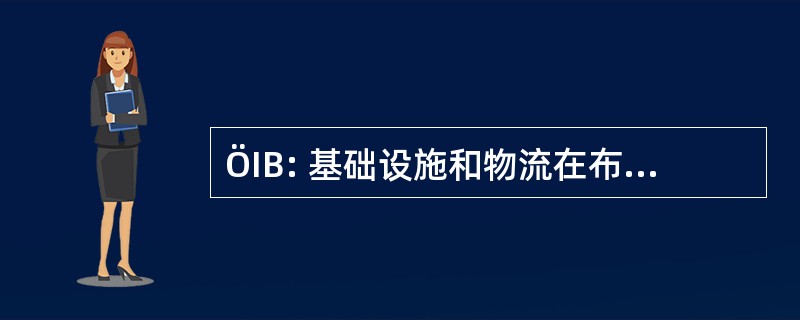 ÖIB: 基础设施和物流在布...